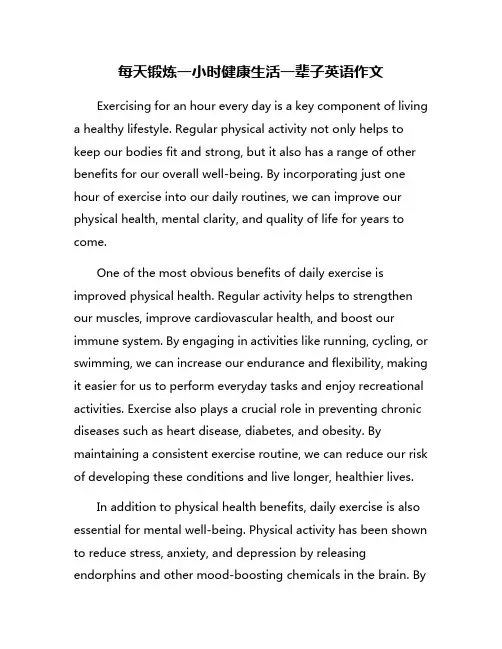 每天锻炼一小时健康生活一辈子英语作文

Exercising for an hour every day is a key component of living a healthy lifestyle. Regular physical activity not only helps to keep our bodies fit and strong, but it also has a range of other benefits for our overall well-being. By incorporating just one hour of exercise into our daily routines, we can improve our physical health, mental clarity, and quality of life for years to come.

One of the most obvious benefits of daily exercise is improved physical health. Regular activity helps to strengthen our muscles, improve cardiovascular health, and boost our immune system. By engaging in activities like running, cycling, or swimming, we can increase our endurance and flexibility, making it easier for us to perform everyday tasks and enjoy recreational activities. Exercise also plays a crucial role in preventing chronic diseases such as heart disease, diabetes, and obesity. By maintaining a consistent exercise routine, we can reduce our risk of developing these conditions and live longer, healthier lives.

In addition to physical health benefits, daily exercise is also essential for mental well-being. Physical activity has been shown to reduce stress, anxiety, and depression by releasing endorphins and other mood-boosting chemicals in the brain. By